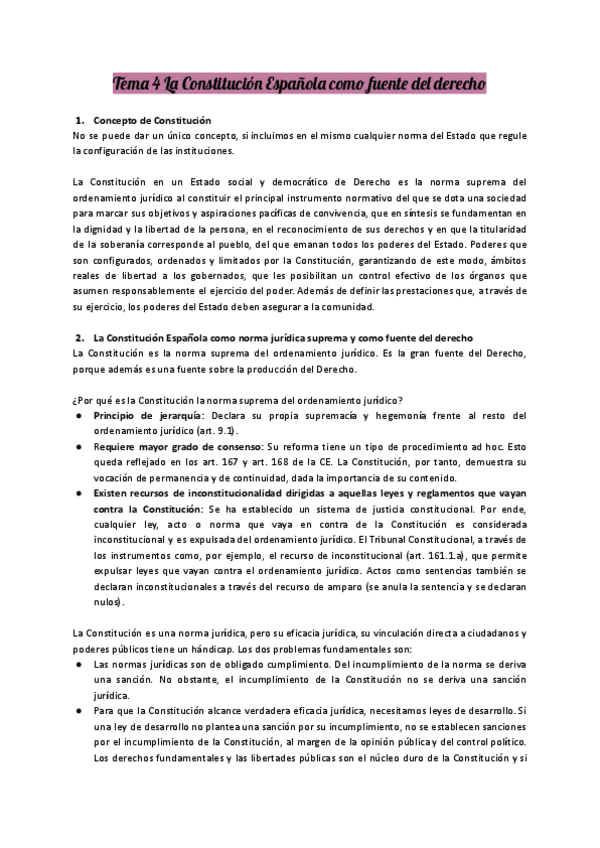 Tema 4 La Constitución Española como fuente del derecho

1. Concepto de Constitución
No se puede dar un único concepto, si incluimos en el mismo cualquier norma del Estado que regule la configuración de las instituciones.

La Constitución en un Estado social y democrático de Derecho es la norma suprema del ordenamiento jurídico al constituir el principal instrumento normativo del que se dota una sociedad para marcar sus objetivos y aspiraciones pacíficas de convivencia, que en síntesis se fundamentan en la dignidad y la libertad de la persona, en el reconocimiento de sus derechos y en que la titularidad de la soberanía corresponde al pueblo, del que emanan todos los poderes del Estado. Poderes que son configurados, ordenados y limitados por la Constitución, garantizando de este modo, ámbitos reales de libertad a los gobernados, que les posibilitan un control efectivo de los órganos que asumen responsablemente el ejercicio del poder. Además de definir las prestaciones que, a través de su ejercicio, los poderes del Estado deben asegurar a la comunidad.

2. La Constitución Española como norma jurídica suprema y como fuente del derecho
La Constitución es la norma suprema del ordenamiento jurídico. Es la gran fuente del Derecho, porque además es una fuente sobre la producción del Derecho.

¿Por qué es la Constitución la norma suprema del ordenamiento jurídico?
● Principio de jerarquía: Declara su propia supremacía y hegemonía frente al resto del ordenamiento jurídico (art. 9.1).
● Requiere mayor grado de consenso: Su reforma tiene un tipo de procedimiento ad hoc. Esto queda reflejado en los art. 167 y art. 168 de la CE. La Constitución, por tanto, demuestra su vocación de permanencia y de continuidad, dada la importancia de su contenido.
● Existen recursos de inconstitucionalidad dirigidas a aquellas leyes y reglamentos que vayan contra la Constitución: Se ha establecido un sistema de justicia constitucional. Por ende, cualquier ley, acto o norma que vaya en contra de la Constitución es considerada inconstitucional y es expulsada del ordenamiento jurídico. El Tribunal Constitucional, a través de los instrumentos como, por ejemplo, el recurso de inconstitucional (art. 161.1.a), que permite expulsar leyes que vayan contra el ordenamiento jurídico. Actos como sentencias también se declaran inconstitucionales a través del recurso de amparo (se anula la sentencia y se declaran nulos).

La Constitución es una norma jurídica, pero su eficacia jurídica, su vinculación directa a ciudadanos y poderes públicos tiene un hándicap. Los dos problemas fundamentales son:
● Las normas jurídicas son de obligado cumplimiento. Del incumplimiento de la norma se deriva una sanción. No obstante, el incumplimiento de la Constitución no se deriva una sanción jurídica.
● Para que la Constitución alcance verdadera eficacia jurídica, necesitamos leyes de desarrollo. Si una ley de desarrollo no plantea una sanción por su incumplimiento, no se establecen sanciones por el incumplimiento de la Constitución, al margen de la opinión pública y del control político. Los derechos fundamentales y las libertades públicas son el núcleo duro de la Constitución y si